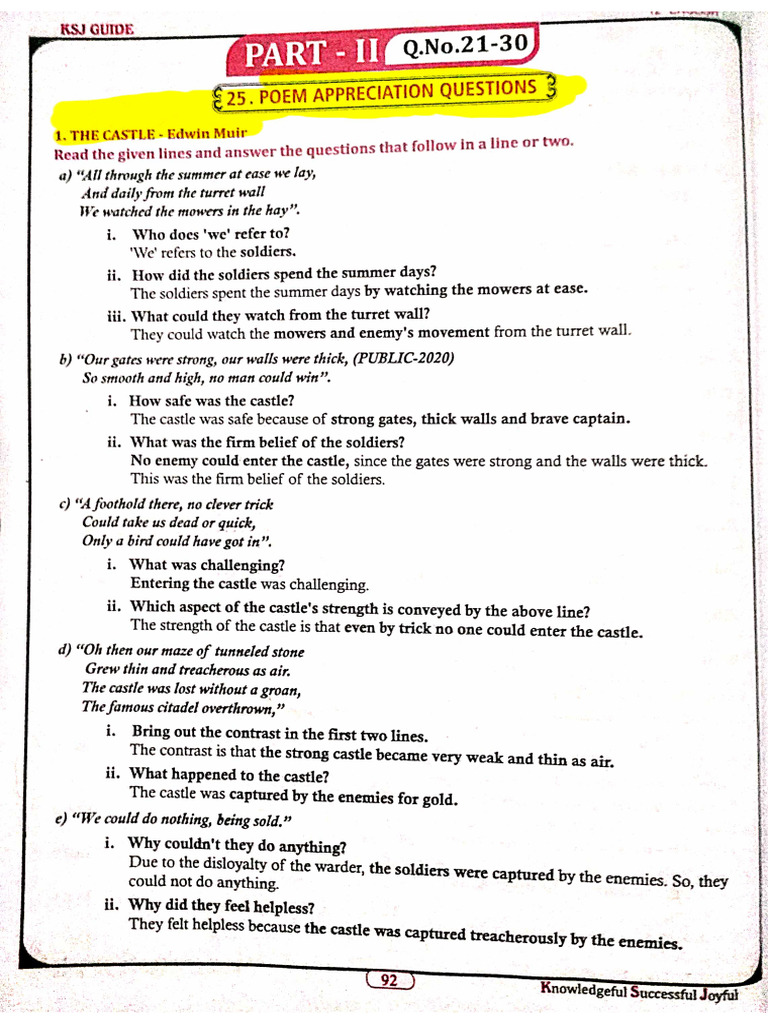 KSJ GUIDE

PART - II Q.No.21-30

25. POEM APPRECIATION QUESTIONS

1. THE CASTLE - Edwin Muir
Read the given lines and answer the questions that follow in a line or two.

a) "All through the summer at ease we lay,
And daily from the turret wall
We watched the mowers in the hay".

i. Who does 'we' refer to?
'We' refers to the soldiers.

ii. How did the soldiers spend the summer days?
The soldiers spent the summer days by watching the mowers at ease.

iii. What could they watch from the turret wall?
They could watch the mowers and enemy's movement from the turret wall.

b) "Our gates were strong, our walls were thick, (PUBLIC-2020)
So smooth and high, no man could win".

i. How safe was the castle?
The castle was safe because of strong gates, thick walls and brave captain.

ii. What was the firm belief of the soldiers?
No enemy could enter the castle, since the gates were strong and the walls were thick. This was the firm belief of the soldiers.

c) "A foothold there, no clever trick
Could take us dead or quick,
Only a bird could have got in".

i. What was challenging?
Entering the castle was challenging.

ii. Which aspect of the castle's strength is conveyed by the above line?
The strength of the castle is that even by trick no one could enter the castle.

d) "Oh then our maze of tunneled stone
Grew thin and treacherous as air.
The castle was lost without a groan,
The famous citadel overthrown,"

i. Bring out the contrast in the first two lines.
The contrast is that the strong castle became very weak and thin as air.

ii. What happened to the castle?
The castle was captured by the enemies for gold.

e) "We could do nothing, being sold."

i. Why couldn't they do anything?
Due to the disloyalty of the warder, the soldiers were captured by the enemies. So, they could not do anything.

ii. Why did they feel helpless?
They felt helpless because the castle was captured treacherously by the enemies.

92

Knowledgeful Successful Joyful